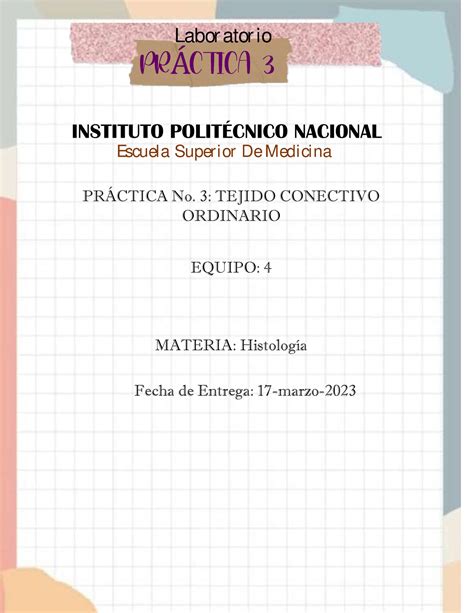 Laboratorio
PRÁCTICA 3

INSTITUTO POLITÉCNICO NACIONAL
Escuela Superior De Medicina

PRÁCTICA No. 3: TEJIDO CONECTIVO ORDINARIO

EQUIPO: 4

MATERIA: Histología

Fecha de Entrega: 17-marzo-2023